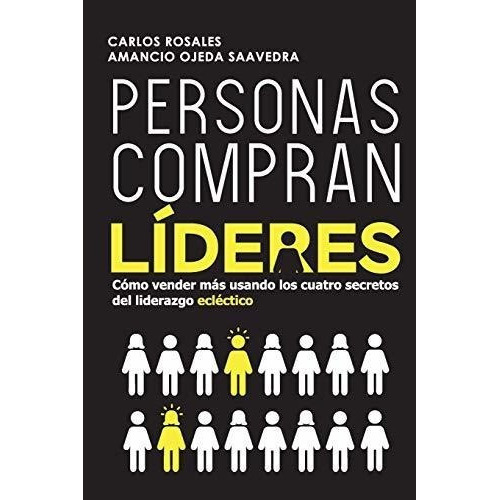 CARLOS ROSALES
AMANCIO OJEDA SAAVEDRA

PERSONAS
COMPRAN
LÍDERES

Cómo vender más usando los cuatro secretos del liderazgo ecléctico